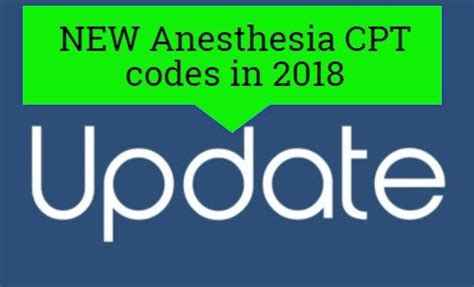 NEW Anesthesia CPT codes in 2018

Update